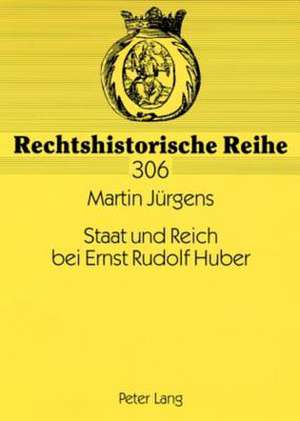 Rechtshistorische Reihe
306

Martin Jürgens

Staat und Reich bei Ernst Rudolf Huber

Peter Lang